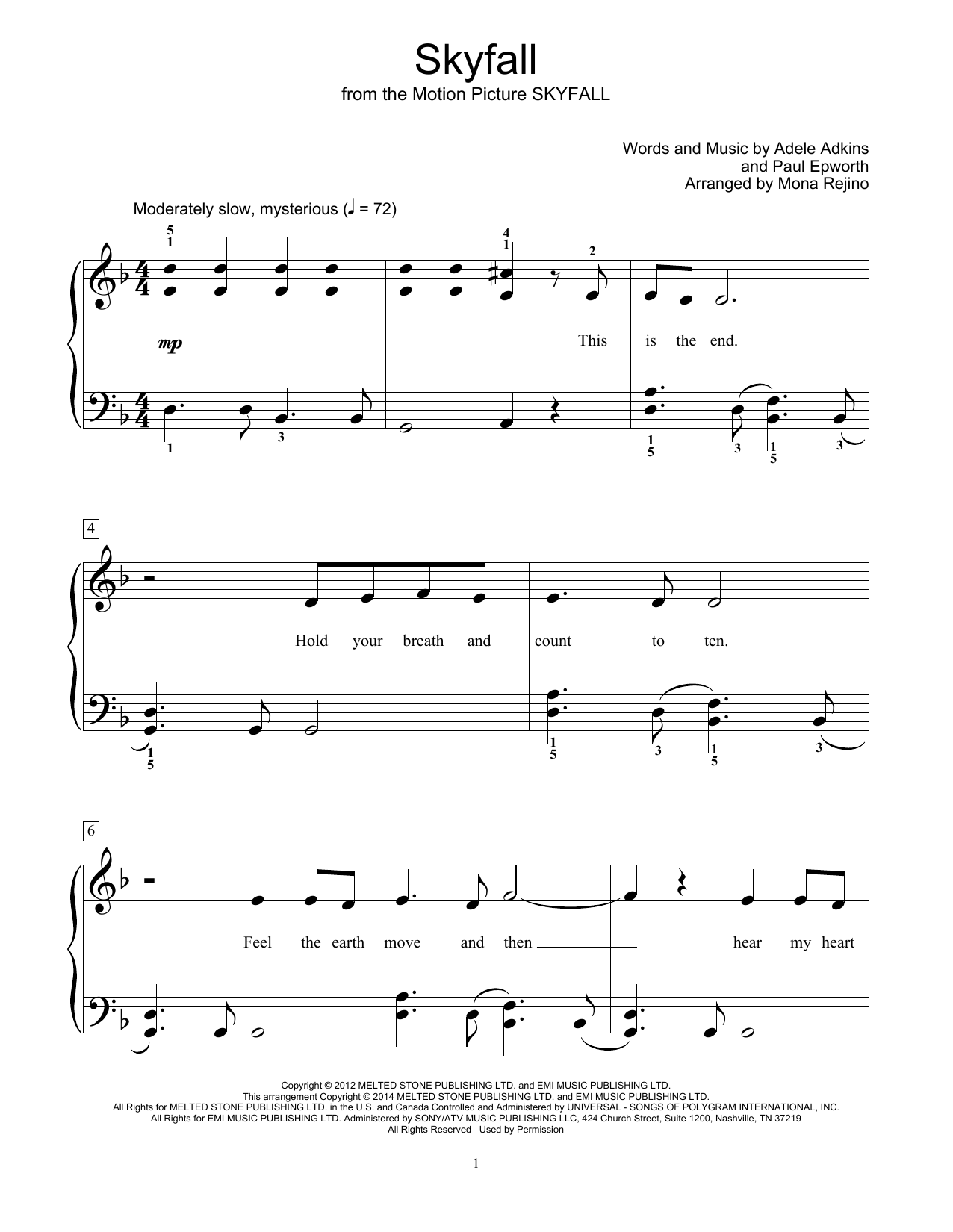 Skyfall
from the Motion Picture SKYFALL

Words and Music by Adele Adkins
and Paul Epworth
Arranged by Mona Rejino

Moderately slow, mysterious (♩ = 72)

5 1 4 1 2

mp

This is the end.

1 3 1 5 3 1 5 3

4

Hold your breath and count to ten.

1 5 1 5 3 1 5 3

6

Feel the earth move and then hear my heart

Copyright © 2012 MELTED STONE PUBLISHING LTD. and EMI MUSIC PUBLISHING LTD.
This arrangement Copyright © 2014 MELTED STONE PUBLISHING LTD. and EMI MUSIC PUBLISHING LTD.
All Rights for MELTED STONE PUBLISHING LTD. in the U.S. and Canada Controlled and Administered by UNIVERSAL - SONGS OF POLYGRAM INTERNATIONAL, INC.
All Rights for EMI MUSIC PUBLISHING LTD. Administered by SONY/ATV MUSIC PUBLISHING LLC, 424 Church Street, Suite 1200, Nashville, TN 37219
All Rights Reserved Used by Permission

1